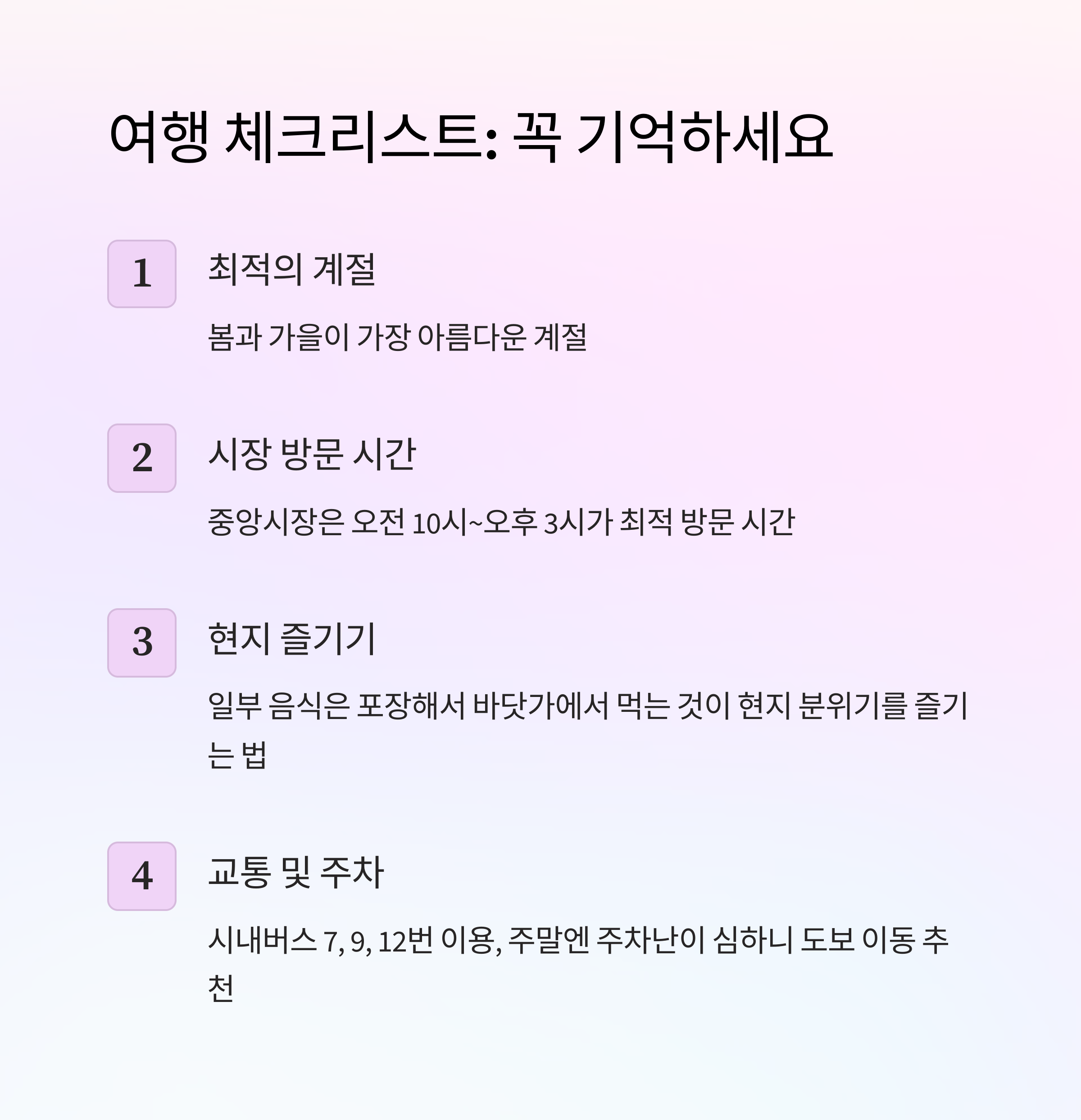 여행 체크리스트: 꼭 기억하세요

1

최적의 계절

봄과 가을이 가장 아름다운 계절

2

시장 방문 시간

중앙시장은 오전 10시~오후 3시가 최적 방문 시간

3

현지 즐기기

일부 음식은 포장해서 바닷가에서 먹는 것이 현지 분위기를 즐기는 법

4

교통 및 주차

시내버스 7, 9, 12번 이용, 주말엔 주차난이 심하니 도보 이동 추천